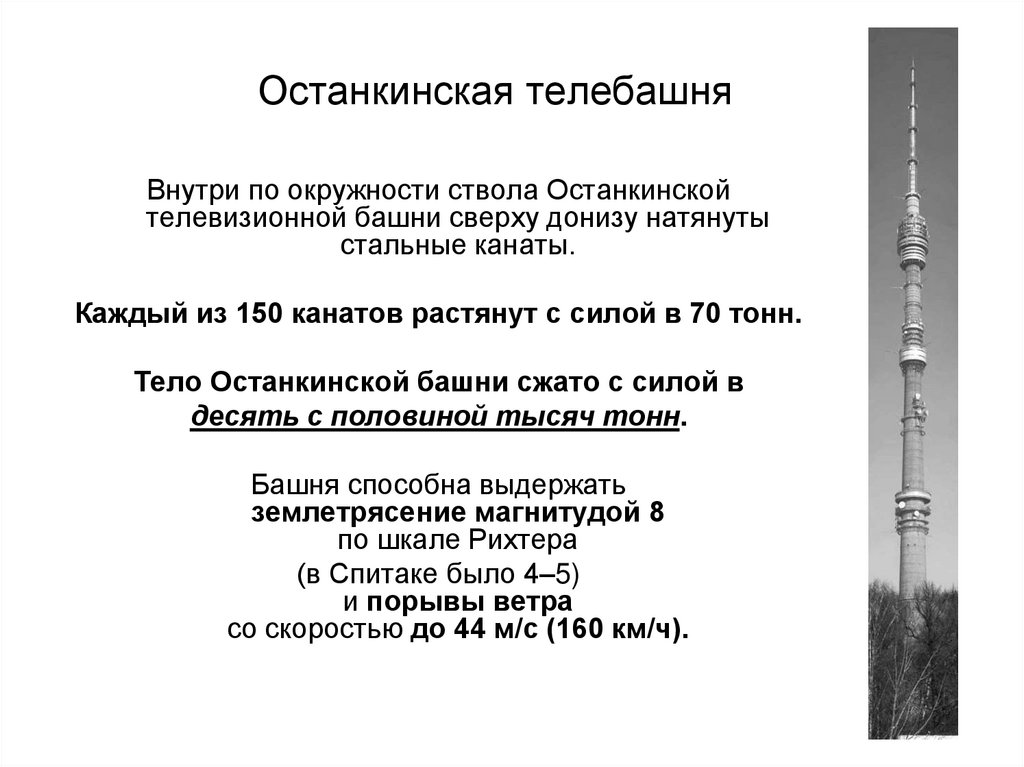 Останкинская телебашня

Внутри по окружности ствола Останкинской телевизионной башни сверху донизу натянуты стальные канаты.

Каждый из 150 канатов растянут с силой в 70 тонн.

Тело Останкинской башни сжато с силой в десять с половиной тысяч тонн.

Башня способна выдержать землетрясение магнитудой 8 по шкале Рихтера (в Спитаке было 4–5) и порывы ветра со скоростью до 44 м/с (160 км/ч).